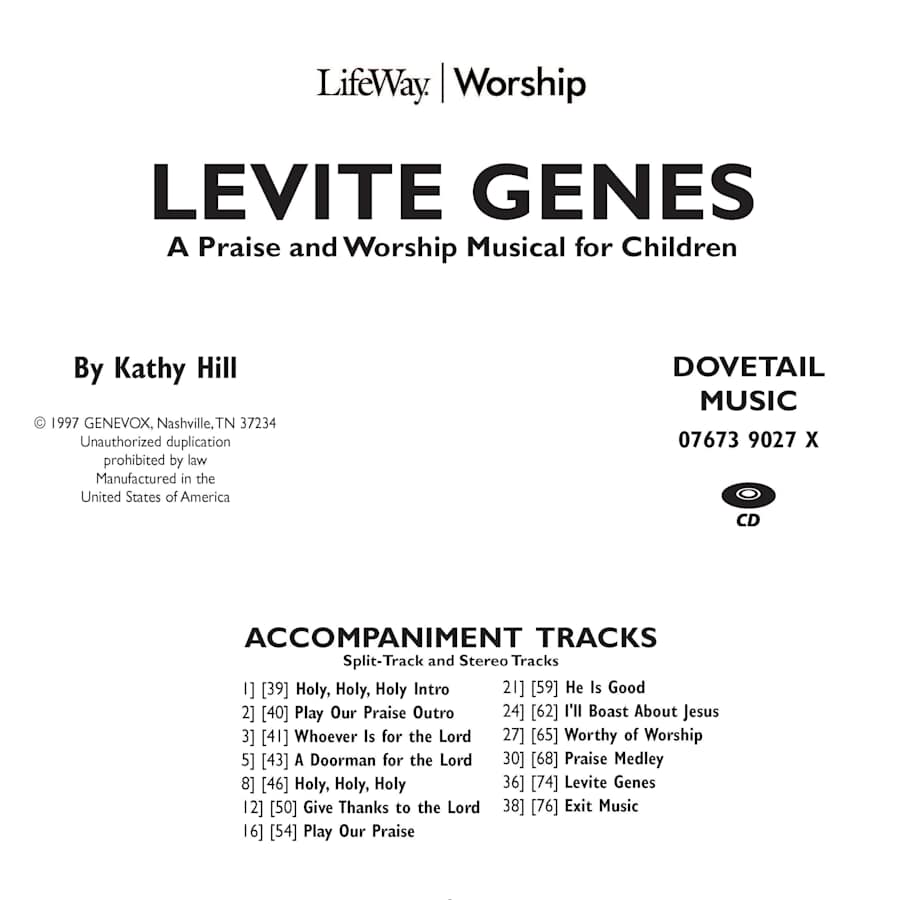 LifeWay | Worship

LEVITE GENES
A Praise and Worship Musical for Children

By Kathy Hill

© 1997 GENEVOX, Nashville, TN 37234
Unauthorized duplication prohibited by law
Manufactured in the United States of America

DOVETAIL MUSIC
07673 9027 X

CD

ACCOMPANIMENT TRACKS
Split-Track and Stereo Tracks

1] [39] Holy, Holy, Holy Intro
2] [40] Play Our Praise Outro
3] [41] Whoever Is for the Lord
5] [43] A Doorman for the Lord
8] [46] Holy, Holy, Holy
12] [50] Give Thanks to the Lord
16] [54] Play Our Praise

21] [59] He Is Good
24] [62] I'll Boast About Jesus
27] [65] Worthy of Worship
30] [68] Praise Medley
36] [74] Levite Genes
38] [76] Exit Music